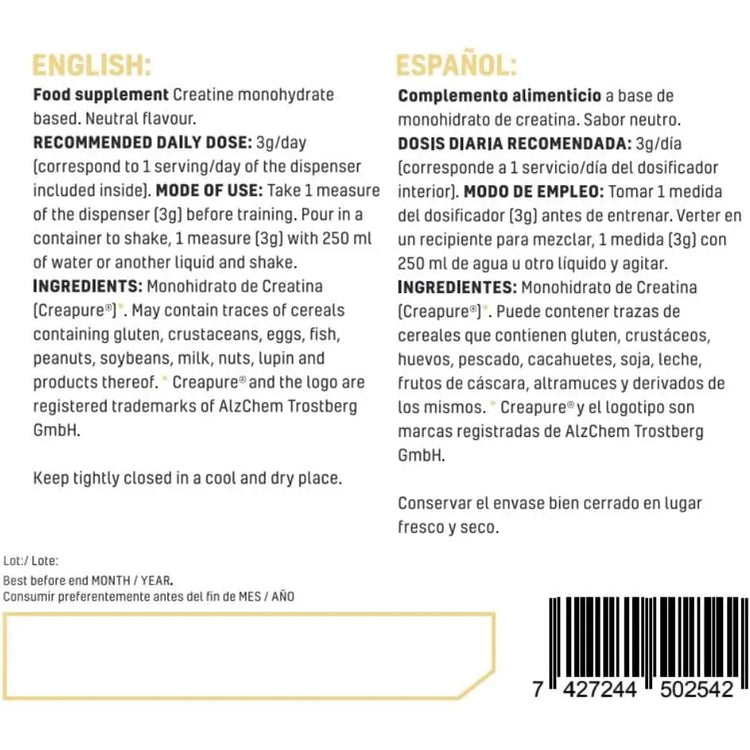 ENGLISH:

Food supplement Creatine monohydrate based. Neutral flavour.
RECOMMENDED DAILY DOSE: 3g/day (correspond to 1 serving/day of the dispenser included inside). MODE OF USE: Take 1 measure of the dispenser (3g) before training. Pour in a container to shake, 1 measure (3g) with 250 ml of water or another liquid and shake.
INGREDIENTS: Monohidrato de Creatina (Creapure®)*. May contain traces of cereals containing gluten, crustaceans, eggs, fish, peanuts, soybeans, milk, nuts, lupin and products thereof. * Creapure® and the logo are registered trademarks of AlzChem Trostberg GmbH.

Keep tightly closed in a cool and dry place.

ESPAÑOL:

Complemento alimenticio a base de monohidrato de creatina. Sabor neutro.
DOSIS DIARIA RECOMENDADA: 3g/día (corresponde a 1 servicio/día del dosificador interior). MODO DE EMPLEO: Tomar 1 medida del dosificador (3g) antes de entrenar. Verter en un recipiente para mezclar, 1 medida (3g) con 250 ml de agua u otro líquido y agitar.
INGREDIENTES: Monohidrato de Creatina (Creapure®)*. Puede contener trazas de cereales que contienen gluten, crustáceos, huevos, pescado, cacahuetes, soja, leche, frutos de cáscara, altramuces y derivados de los mismos. * Creapure® y el logotipo son marcas registradas de AlzChem Trostberg GmbH.

Conservar el envase bien cerrado en lugar fresco y seco.

Lot:/ Lote:
Best before end MONTH / YEAR.
Consumir preferentemente antes del fin de MES / AÑO

7 427244 502542